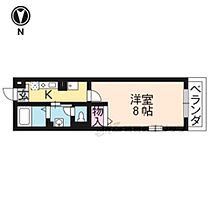 N

玄

K

物入

洋室
8帖

ベランダ